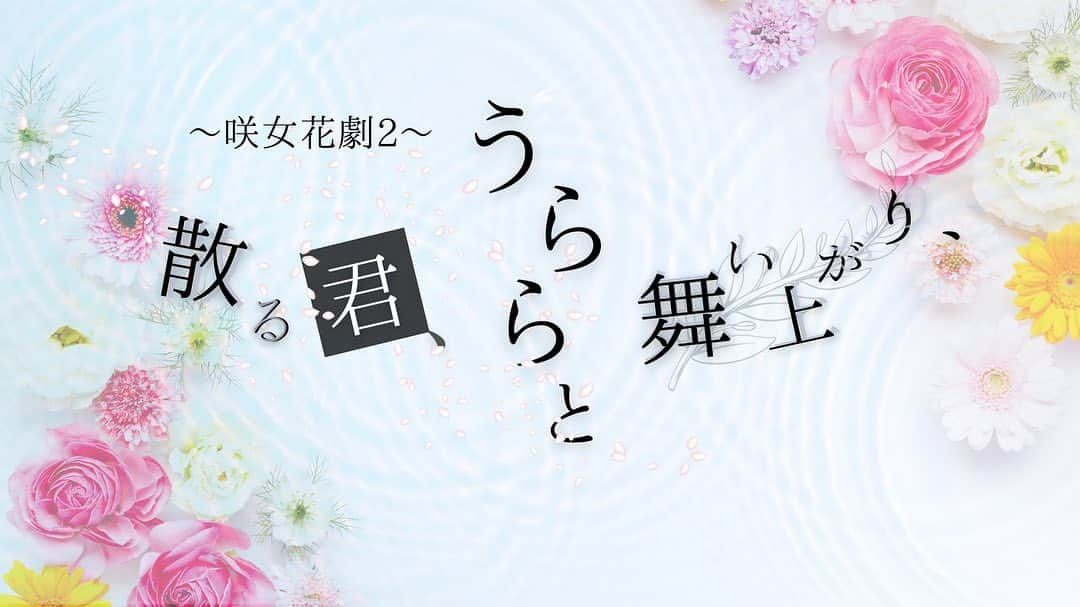 ～咲女花劇2～

散る君、うららと舞い上がり、